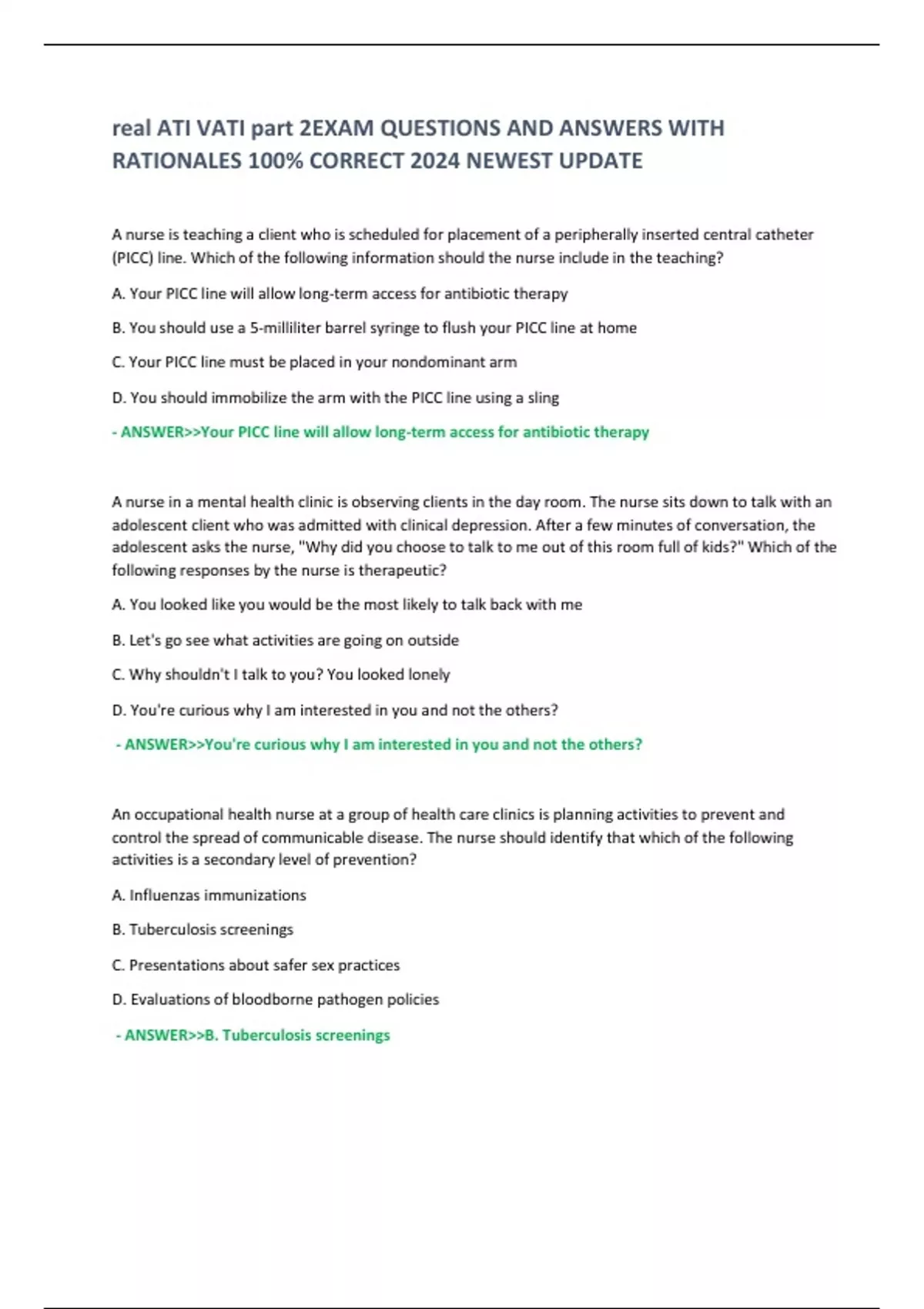 real ATI VATI part 2EXAM QUESTIONS AND ANSWERS WITH RATIONALES 100% CORRECT 2024 NEWEST UPDATE

A nurse is teaching a client who is scheduled for placement of a peripherally inserted central catheter (PICC) line. Which of the following information should the nurse include in the teaching?

A. Your PICC line will allow long-term access for antibiotic therapy

B. You should use a 5-milliliter barrel syringe to flush your PICC line at home

C. Your PICC line must be placed in your nondominant arm

D. You should immobilize the arm with the PICC line using a sling

- ANSWER>>Your PICC line will allow long-term access for antibiotic therapy

A nurse in a mental health clinic is observing clients in the day room. The nurse sits down to talk with an adolescent client who was admitted with clinical depression. After a few minutes of conversation, the adolescent asks the nurse, "Why did you choose to talk to me out of this room full of kids?" Which of the following responses by the nurse is therapeutic?

A. You looked like you would be the most likely to talk back with me

B. Let's go see what activities are going on outside

C. Why shouldn't I talk to you? You looked lonely

D. You're curious why I am interested in you and not the others?

- ANSWER>>You're curious why I am interested in you and not the others?

An occupational health nurse at a group of health care clinics is planning activities to prevent and control the spread of communicable disease. The nurse should identify that which of the following activities is a secondary level of prevention?

A. Influenzas immunizations

B. Tuberculosis screenings

C. Presentations about safer sex practices

D. Evaluations of bloodborne pathogen policies

- ANSWER>>B. Tuberculosis screenings